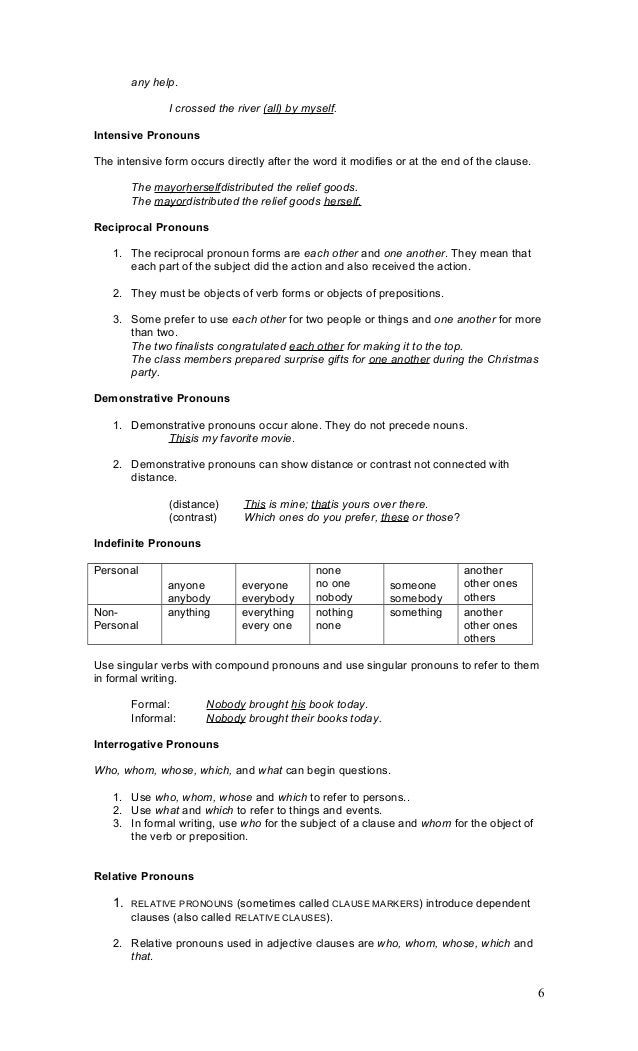 any help.

I crossed the river (all) by myself.

Intensive Pronouns

The intensive form occurs directly after the word it modifies or at the end of the clause.

The mayorherselfdistributed the relief goods.
The mayordistributed the relief goods herself.

Reciprocal Pronouns

1. The reciprocal pronoun forms are each other and one another. They mean that each part of the subject did the action and also received the action.

2. They must be objects of verb forms or objects of prepositions.

3. Some prefer to use each other for two people or things and one another for more than two.
The two finalists congratulated each other for making it to the top.
The class members prepared surprise gifts for one another during the Christmas party.

Demonstrative Pronouns

1. Demonstrative pronouns occur alone. They do not precede nouns.
Thisis my favorite movie.

2. Demonstrative pronouns can show distance or contrast not connected with distance.

(distance) This is mine; thatis yours over there.
(contrast) Which ones do you prefer, these or those?

Indefinite Pronouns

| Personal | anyone anybody | everyone everybody | none no one nobody | someone somebody | another other ones others |
|---|---|---|---|---|---|
| Non-Personal | anything | everything every one | nothing none | something | another other ones others |

Use singular verbs with compound pronouns and use singular pronouns to refer to them in formal writing.

Formal: Nobody brought his book today.
Informal: Nobody brought their books today.

Interrogative Pronouns

Who, whom, whose, which, and what can begin questions.

1. Use who, whom, whose and which to refer to persons..
2. Use what and which to refer to things and events.
3. In formal writing, use who for the subject of a clause and whom for the object of the verb or preposition.

Relative Pronouns

1. RELATIVE PRONOUNS (sometimes called CLAUSE MARKERS) introduce dependent clauses (also called RELATIVE CLAUSES).

2. Relative pronouns used in adjective clauses are who, whom, whose, which and that.

6